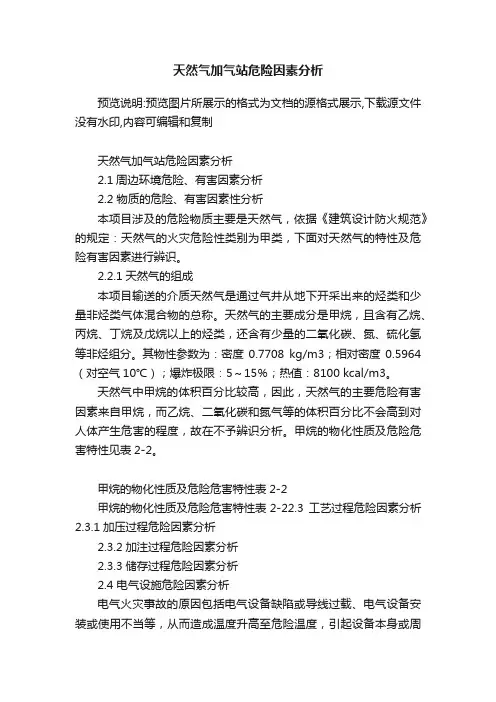 天然气加气站危险因素分析

预览说明:预览图片所展示的格式为文档的源格式展示,下载源文件没有水印,内容可编辑和复制

天然气加气站危险因素分析

2.1 周边环境危险、有害因素分析

2.2 物质的危险、有害因素性分析

本项目涉及的危险物质主要是天然气，依据《建筑设计防火规范》的规定：天然气的火灾危险性类别为甲类，下面对天然气的特性及危险有害因素进行辨识。

2.2.1 天然气的组成

本项目输送的介质天然气是通过气井从地下开采出来的烃类和少量非烃类气体混合物的总称。天然气的主要成分是甲烷，且含有乙烷、丙烷、丁烷及戊烷以上的烃类，还含有少量的二氧化碳、氮、硫化氢等非烃组分。其物性参数为：密度 0.7708 kg/m3；相对密度 0.5964（对空气 10℃）；爆炸极限：5～15%；热值：8100 kcal/m3。

天然气中甲烷的体积百分比较高，因此，天然气的主要危险有害因素来自甲烷，而乙烷、二氧化碳和氮气等的体积百分比不会高到对人体产生危害的程度，故在不予辨识分析。甲烷的物化性质及危险危害特性见表 2-2。

甲烷的物化性质及危险危害特性表 2-2

甲烷的物化性质及危险危害特性表 2-22.3 工艺过程危险因素分析

2.3.1 加压过程危险因素分析

2.3.2 加注过程危险因素分析

2.3.3 储存过程危险因素分析

2.4 电气设施危险因素分析

电气火灾事故的原因包括电气设备缺陷或导线过载、电气设备安装或使用不当等，从而造成温度升高至危险温度，引起设备本身或周